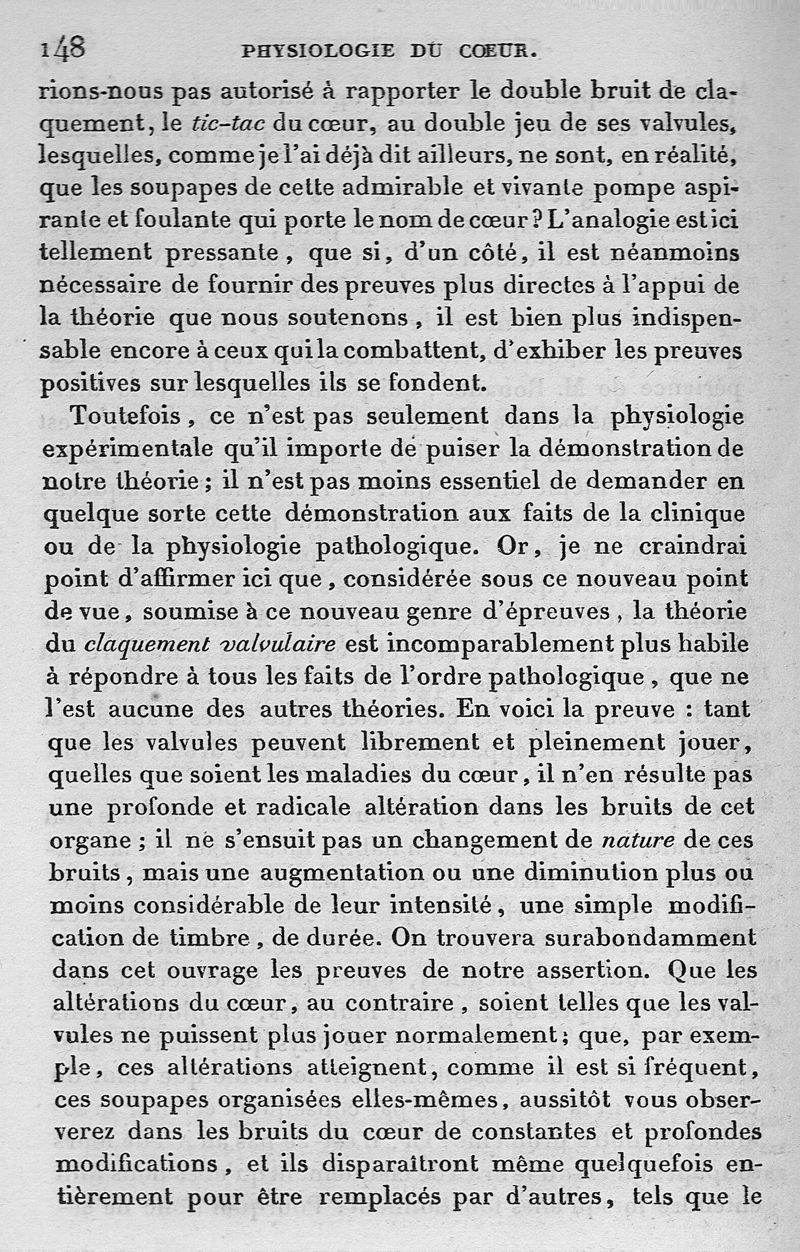 148 PHYSIOLOGIE DU CŒUR.

rions-nous pas autorisé à rapporter le double bruit de claquement, le tic-tac du cœur, au double jeu de ses valvules, lesquelles, comme je l'ai déjà dit ailleurs, ne sont, en réalité, que les soupapes de cette admirable et vivante pompe aspirante et foulante qui porte le nom de cœur ? L'analogie est ici tellement pressante, que si, d'un côté, il est néanmoins nécessaire de fournir des preuves plus directes à l'appui de la théorie que nous soutenons, il est bien plus indispensable encore à ceux qui la combattent, d'exhiber les preuves positives sur lesquelles ils se fondent.

Toutefois, ce n'est pas seulement dans la physiologie expérimentale qu'il importe de puiser la démonstration de notre théorie ; il n'est pas moins essentiel de demander en quelque sorte cette démonstration aux faits de la clinique ou de la physiologie pathologique. Or, je ne craindrai point d'affirmer ici que, considérée sous ce nouveau point de vue, soumise à ce nouveau genre d'épreuves, la théorie du claquement valvulaire est incomparablement plus habile à répondre à tous les faits de l'ordre pathologique, que ne l'est aucune des autres théories. En voici la preuve : tant que les valvules peuvent librement et pleinement jouer, quelles que soient les maladies du cœur, il n'en résulte pas une profonde et radicale altération dans les bruits de cet organe ; il ne s'ensuit pas un changement de nature de ces bruits, mais une augmentation ou une diminution plus ou moins considérable de leur intensité, une simple modification de timbre, de durée. On trouvera surabondamment dans cet ouvrage les preuves de notre assertion. Que les altérations du cœur, au contraire, soient telles que les valvules ne puissent plus jouer normalement ; que, par exemple, ces altérations atteignent, comme il est si fréquent, ces soupapes organisées elles-mêmes, aussitôt vous observerez dans les bruits du cœur de constantes et profondes modifications, et ils disparaîtront même quelquefois entièrement pour être remplacés par d'autres, tels que le